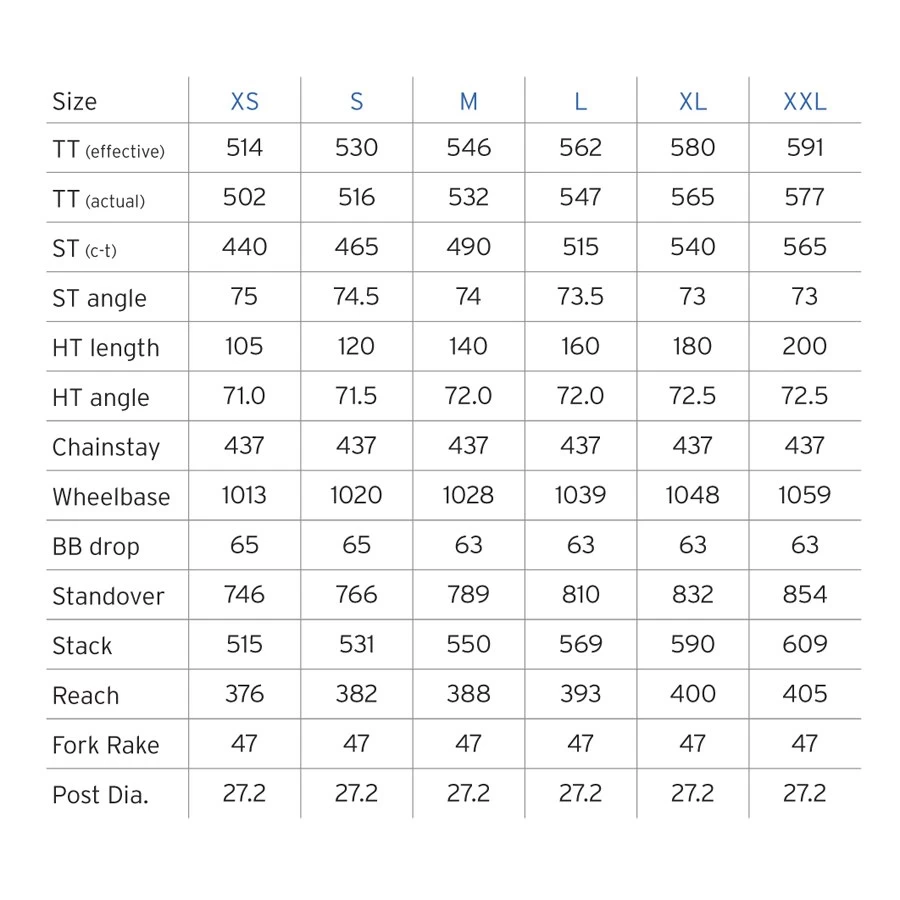 | Size | XS | S | M | L | XL | XXL |
|---|---|---|---|---|---|---|
| TT (effective) | 514 | 530 | 546 | 562 | 580 | 591 |
| TT (actual) | 502 | 516 | 532 | 547 | 565 | 577 |
| ST (c-t) | 440 | 465 | 490 | 515 | 540 | 565 |
| ST angle | 75 | 74.5 | 74 | 73.5 | 73 | 73 |
| HT length | 105 | 120 | 140 | 160 | 180 | 200 |
| HT angle | 71.0 | 71.5 | 72.0 | 72.0 | 72.5 | 72.5 |
| Chainstay | 437 | 437 | 437 | 437 | 437 | 437 |
| Wheelbase | 1013 | 1020 | 1028 | 1039 | 1048 | 1059 |
| BB drop | 65 | 65 | 63 | 63 | 63 | 63 |
| Standover | 746 | 766 | 789 | 810 | 832 | 854 |
| Stack | 515 | 531 | 550 | 569 | 590 | 609 |
| Reach | 376 | 382 | 388 | 393 | 400 | 405 |
| Fork Rake | 47 | 47 | 47 | 47 | 47 | 47 |
| Post Dia. | 27.2 | 27.2 | 27.2 | 27.2 | 27.2 | 27.2 |